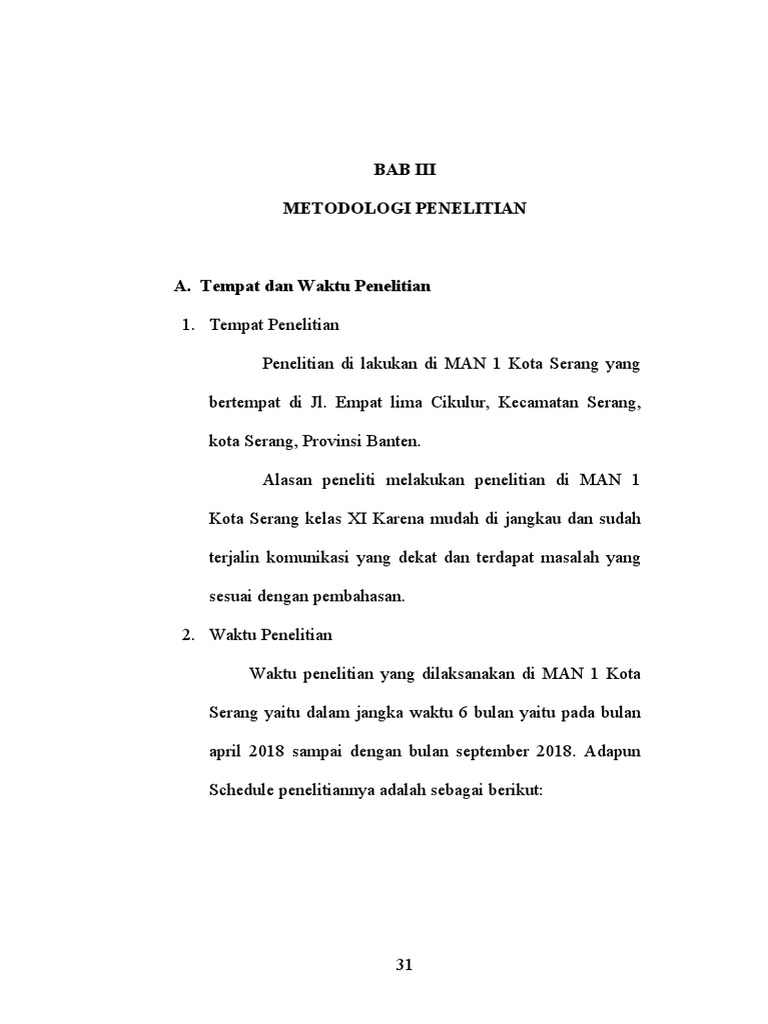 BAB III

METODOLOGI PENELITIAN

A. Tempat dan Waktu Penelitian

1. Tempat Penelitian

Penelitian di lakukan di MAN 1 Kota Serang yang bertempat di Jl. Empat lima Cikulur, Kecamatan Serang, kota Serang, Provinsi Banten.

Alasan peneliti melakukan penelitian di MAN 1 Kota Serang kelas XI Karena mudah di jangkau dan sudah terjalin komunikasi yang dekat dan terdapat masalah yang sesuai dengan pembahasan.

2. Waktu Penelitian

Waktu penelitian yang dilaksanakan di MAN 1 Kota Serang yaitu dalam jangka waktu 6 bulan yaitu pada bulan april 2018 sampai dengan bulan september 2018. Adapun Schedule penelitiannya adalah sebagai berikut:

31